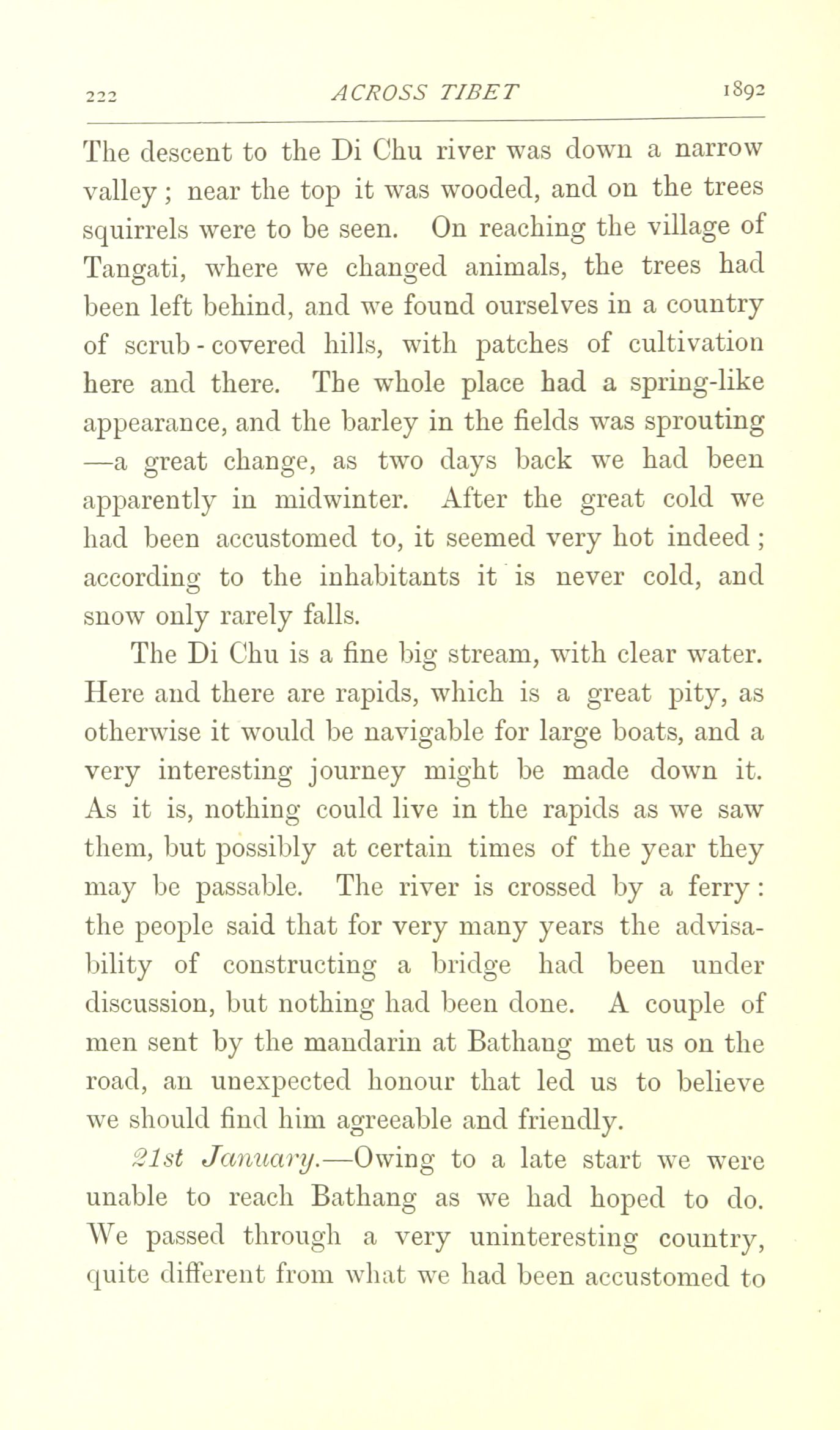 222 ACROSS TIBET 1892

The descent to the Di Chu river was down a narrow valley; near the top it was wooded, and on the trees squirrels were to be seen. On reaching the village of Tangati, where we changed animals, the trees had been left behind, and we found ourselves in a country of scrub-covered hills, with patches of cultivation here and there. The whole place had a spring-like appearance, and the barley in the fields was sprouting —a great change, as two days back we had been apparently in midwinter. After the great cold we had been accustomed to, it seemed very hot indeed; according to the inhabitants it is never cold, and snow only rarely falls.

The Di Chu is a fine big stream, with clear water. Here and there are rapids, which is a great pity, as otherwise it would be navigable for large boats, and a very interesting journey might be made down it. As it is, nothing could live in the rapids as we saw them, but possibly at certain times of the year they may be passable. The river is crossed by a ferry: the people said that for very many years the advisability of constructing a bridge had been under discussion, but nothing had been done. A couple of men sent by the mandarin at Bathang met us on the road, an unexpected honour that led us to believe we should find him agreeable and friendly.

21st January.—Owing to a late start we were unable to reach Bathang as we had hoped to do. We passed through a very uninteresting country, quite different from what we had been accustomed to